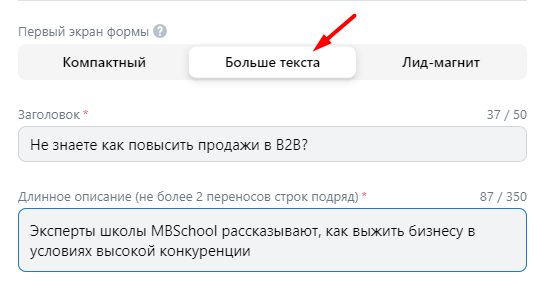 Первый экран формы ?

Компактный

Больше текста

Лид-магнит

Заголовок *

37 / 50

Не знаете как повысить продажи в B2B?

Длинное описание (не более 2 переносов строк подряд) *

87 / 350

Эксперты школы MBSchool рассказывают, как выжить бизнесу в условиях высокой конкуренции